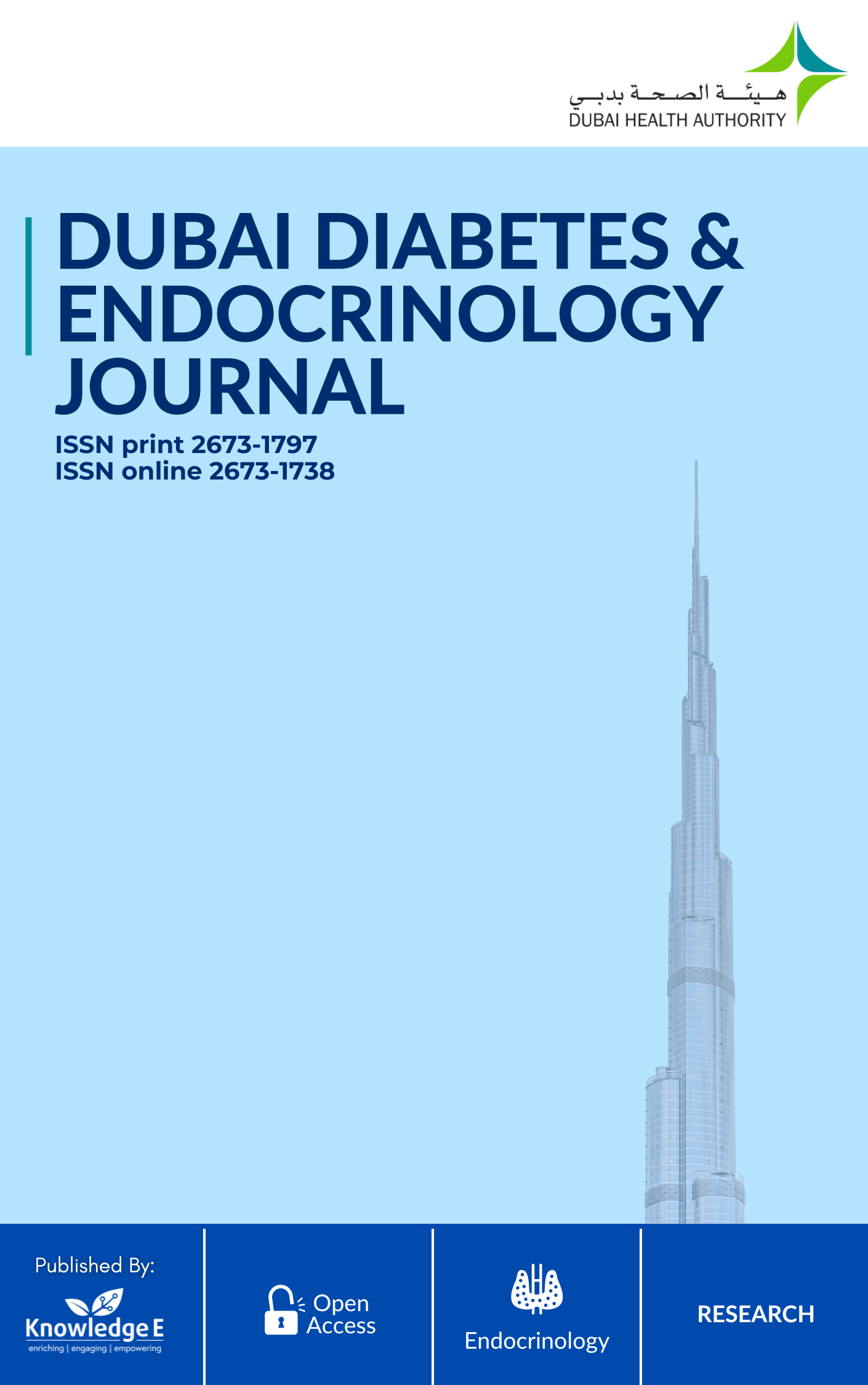 هيئة الصحة بدبي
DUBAI HEALTH AUTHORITY

DUBAI DIABETES & ENDOCRINOLOGY JOURNAL

ISSN print 2673-1797
ISSN online 2673-1738

Published By:
Knowledge E
enriching | engaging | empowering

Open Access

Endocrinology

RESEARCH